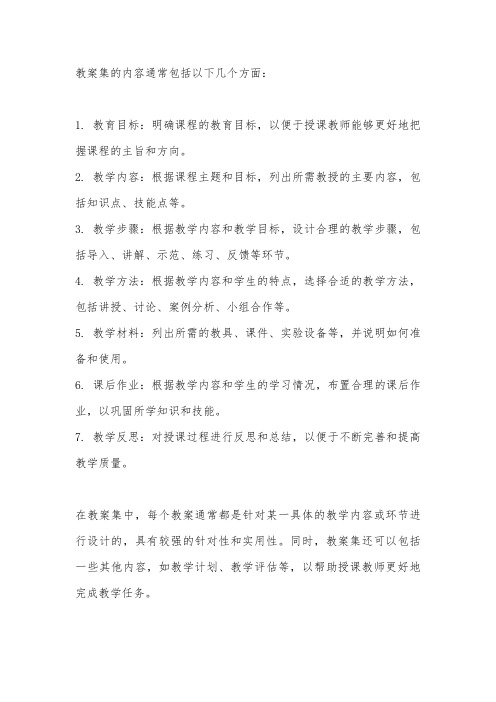 教案集的内容通常包括以下几个方面：

1. 教育目标：明确课程的教育目标，以便于授课教师能够更好地把握课程的主旨和方向。

2. 教学内容：根据课程主题和目标，列出所需教授的主要内容，包括知识点、技能点等。

3. 教学步骤：根据教学内容和教学目标，设计合理的教学步骤，包括导入、讲解、示范、练习、反馈等环节。

4. 教学方法：根据教学内容和学生的特点，选择合适的教学方法，包括讲授、讨论、案例分析、小组合作等。

5. 教学材料：列出所需的教具、课件、实验设备等，并说明如何准备和使用。

6. 课后作业：根据教学内容和学生的学习情况，布置合理的课后作业，以巩固所学知识和技能。

7. 教学反思：对授课过程进行反思和总结，以便于不断完善和提高教学质量。

在教案集中，每个教案通常都是针对某一具体的教学内容或环节进行设计的，具有较强的针对性和实用性。同时，教案集还可以包括一些其他内容，如教学计划、教学评估等，以帮助授课教师更好地完成教学任务。